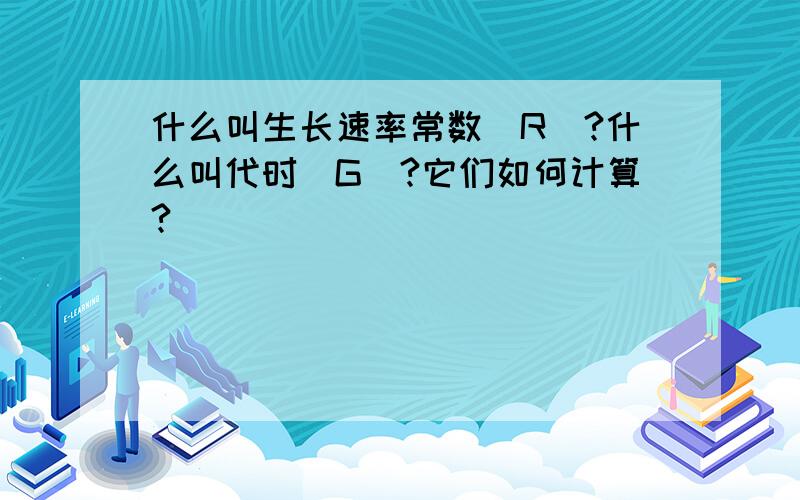 什么叫生长速率常数（R）?什么叫代时（G）?它们如何计算?

E-LEARNING